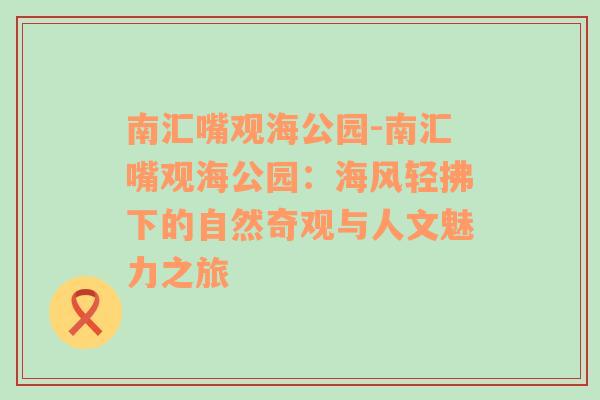 南汇嘴观海公园-南汇嘴观海公园：海风轻拂下的自然奇观与人文魅力之旅